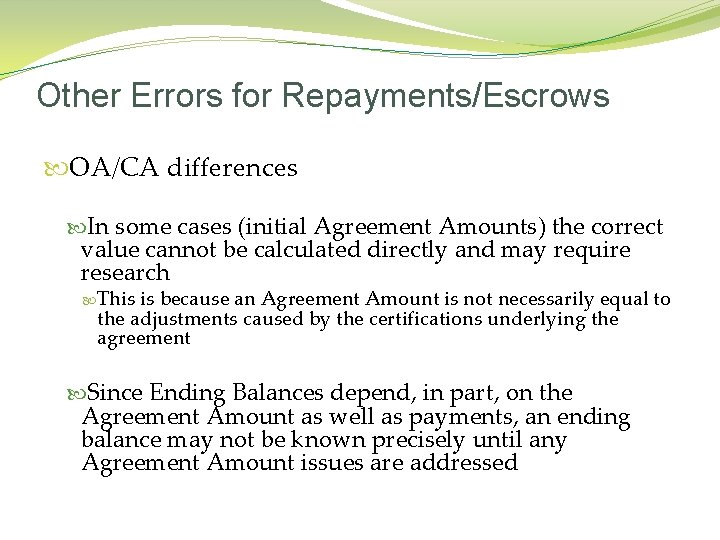 Other Errors for Repayments/Escrows

OA/CA differences

In some cases (initial Agreement Amounts) the correct value cannot be calculated directly and may require research

This is because an Agreement Amount is not necessarily equal to the adjustments caused by the certifications underlying the agreement

Since Ending Balances depend, in part, on the Agreement Amount as well as payments, an ending balance may not be known precisely until any Agreement Amount issues are addressed